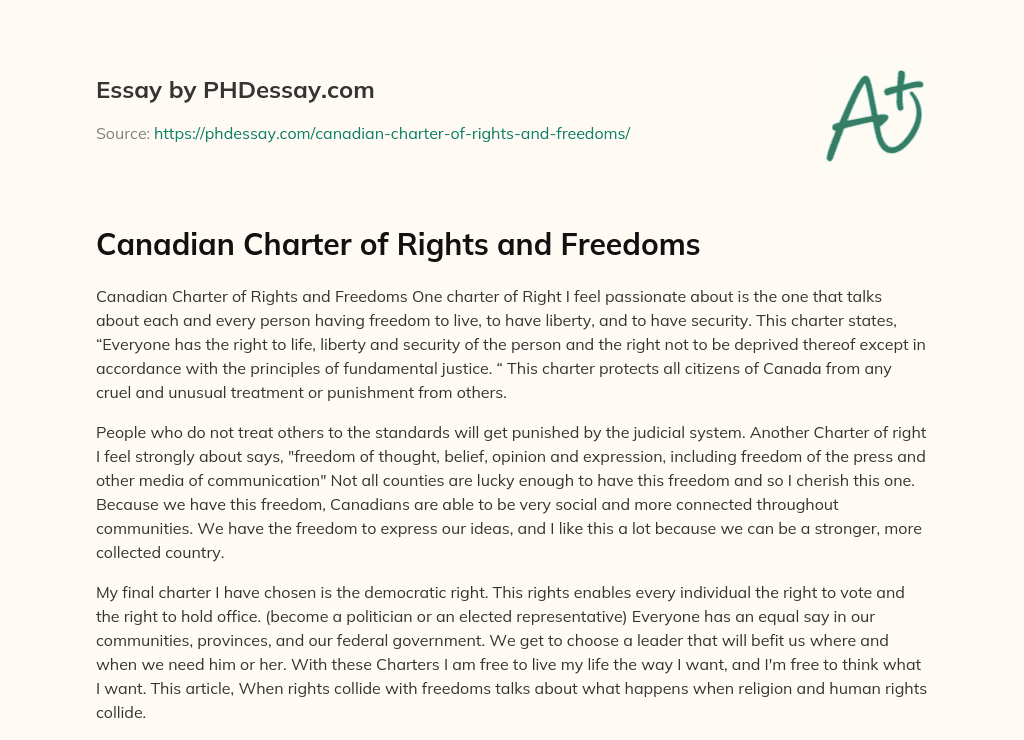 Essay by PHDessay.com

Source: https://phdessay.com/canadian-charter-of-rights-and-freedoms/

A+

Canadian Charter of Rights and Freedoms

Canadian Charter of Rights and Freedoms One charter of Right I feel passionate about is the one that talks about each and every person having freedom to live, to have liberty, and to have security. This charter states, “Everyone has the right to life, liberty and security of the person and the right not to be deprived thereof except in accordance with the principles of fundamental justice. “ This charter protects all citizens of Canada from any cruel and unusual treatment or punishment from others.

People who do not treat others to the standards will get punished by the judicial system. Another Charter of right I feel strongly about says, "freedom of thought, belief, opinion and expression, including freedom of the press and other media of communication" Not all counties are lucky enough to have this freedom and so I cherish this one. Because we have this freedom, Canadians are able to be very social and more connected throughout communities. We have the freedom to express our ideas, and I like this a lot because we can be a stronger, more collected country.

My final charter I have chosen is the democratic right. This rights enables every individual the right to vote and the right to hold office. (become a politician or an elected representative) Everyone has an equal say in our communities, provinces, and our federal government. We get to choose a leader that will befit us where and when we need him or her. With these Charters I am free to live my life the way I want, and I'm free to think what I want. This article, When rights collide with freedoms talks about what happens when religion and human rights collide.